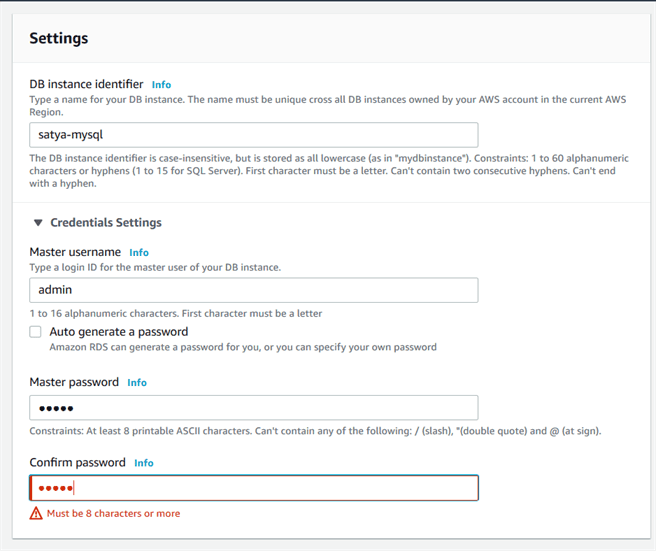 Settings

DB instance identifier Info
Type a name for your DB instance. The name must be unique cross all DB instances owned by your AWS account in the current AWS Region.

satya-mysql

The DB instance identifier is case-insensitive, but is stored as all lowercase (as in "mydbinstance"). Constraints: 1 to 60 alphanumeric characters or hyphens (1 to 15 for SQL Server). First character must be a letter. Can't contain two consecutive hyphens. Can't end with a hyphen.

▼ Credentials Settings

Master username Info
Type a login ID for the master user of your DB instance.

admin

1 to 16 alphanumeric characters. First character must be a letter

Auto generate a password
Amazon RDS can generate a password for you, or you can specify your own password

Master password Info

•••••

Constraints: At least 8 printable ASCII characters. Can't contain any of the following: / (slash), "(double quote) and @ (at sign).

Confirm password Info

•••••

Must be 8 characters or more